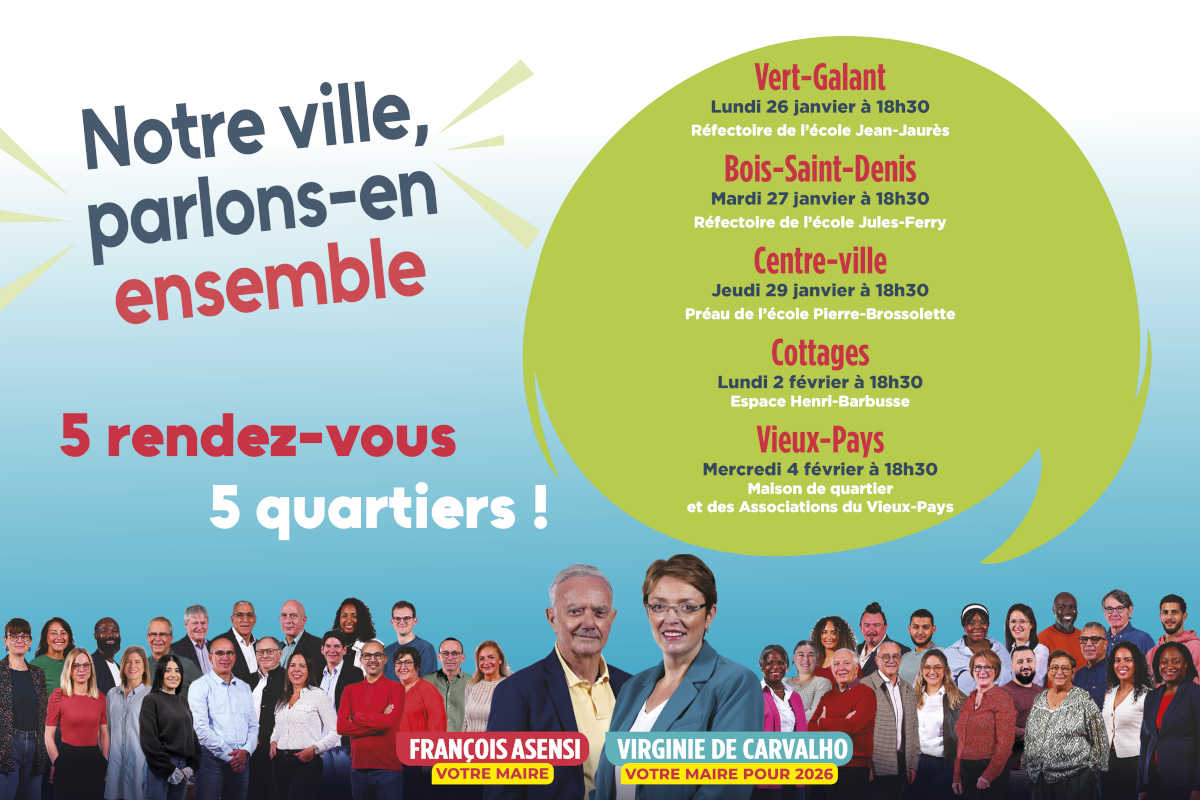 Notre ville, parlons-en ensemble

5 rendez-vous

5 quartiers !

Vert-Galant
Lundi 26 janvier à 18h30
Réfectoire de l'école Jean-Jaurès

Bois-Saint-Denis
Mardi 27 janvier à 18h30
Réfectoire de l'école Jules-Ferry

Centre-ville
Jeudi 29 janvier à 18h30
Préau de l'école Pierre-Brossolette

Cottages
Lundi 2 février à 18h30
Espace Henri-Barbusse

Vieux-Pays
Mercredi 4 février à 18h30
Maison de quartier
et des Associations du Vieux-Pays

FRANÇOIS ASENSI
VOTRE MAIRE

VIRGINIE DE CARVALHO
VOTRE MAIRE POUR 2026